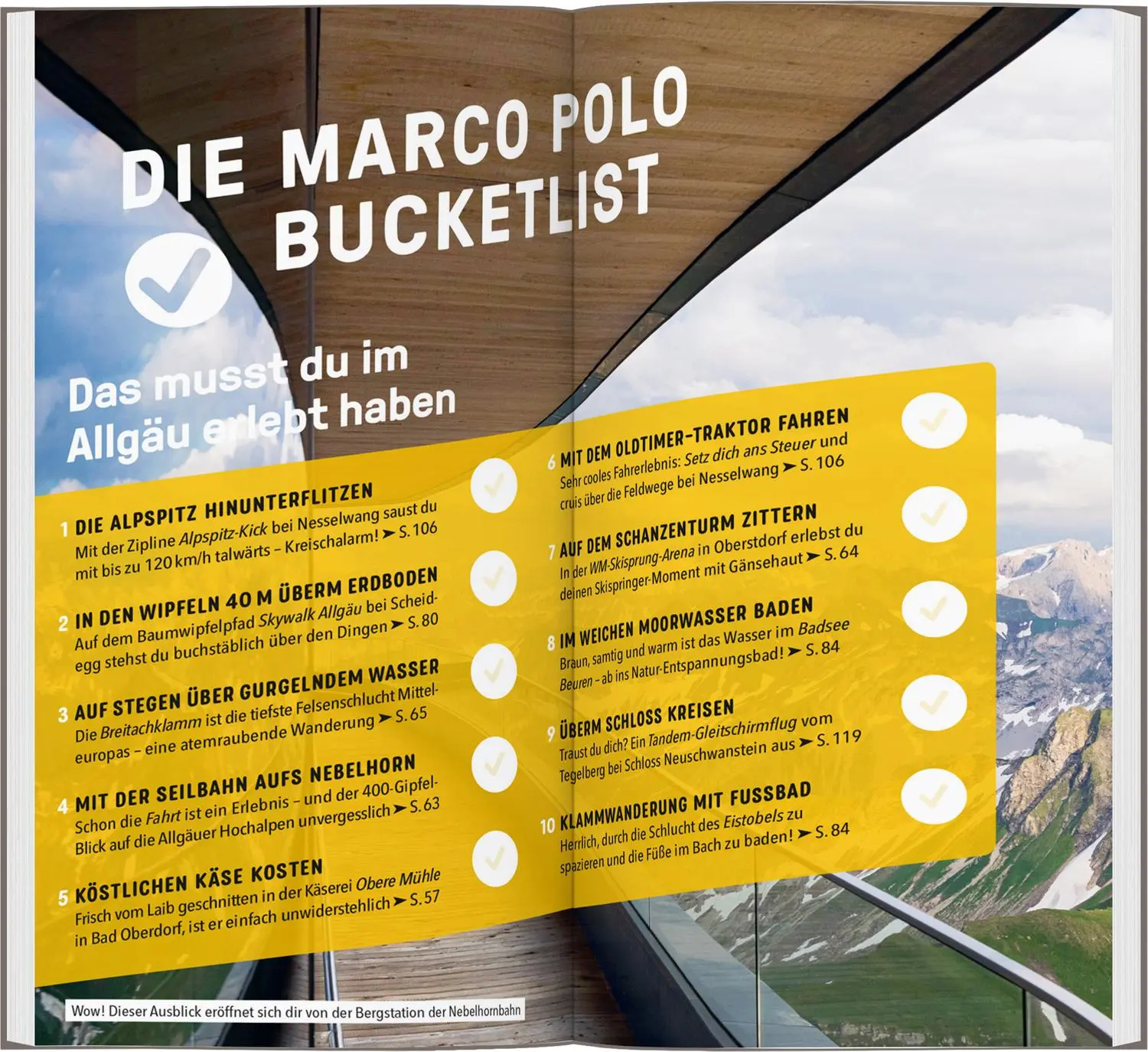 DIE MARCO POLO BUCKETLIST

Das musst du im Allgäu erlebt haben

1 DIE ALPSPITZ HINUNTERFLITZEN
Mit der Zipline Alpspitz-Kick bei Nesselwang saust du mit bis zu 120 km/h talwärts – Kreischalarm! ➤ S. 106

2 IN DEN WIPFELN 40 M ÜBERM ERDBODEN
Auf dem Baumwipfelpfad Skywalk Allgäu bei Scheidegg stehst du buchstäblich über den Dingen ➤ S. 80

3 AUF STEGEN ÜBER GURGELNDEM WASSER
Die Breitachklamm ist die tiefste Felsenschlucht Mitteleuropas – eine atemraubende Wanderung ➤ S. 65

4 MIT DER SEILBAHN AUFS NEBELHORN
Schon die Fahrt ist ein Erlebnis – und der 400-Gipfel-Blick auf die Allgäuer Hochalpen unvergesslich ➤ S. 63

5 KÖSTLICHEN KÄSE KOSTEN
Frisch vom Laib geschnitten in der Käserei Obere Mühle in Bad Oberdorf, ist er einfach unwiderstehlich ➤ S. 57

6 MIT DEM OLDTIMER-TRAKTOR FAHREN
Sehr cooles Fahrerlebnis: Setz dich ans Steuer und cruis über die Feldwege bei Nesselwang ➤ S. 106

7 AUF DEM SCHANZENTURM ZITTERN
In der WM-Skisprung-Arena in Oberstdorf erlebst du deinen Skispringer-Moment mit Gänsehaut ➤ S. 64

8 IM WEICHEN MOORWASSER BADEN
Braun, samtig und warm ist das Wasser im Badsee Beuren – ab ins Natur-Entspannungsbad! ➤ S. 84

9 ÜBERM SCHLOSS KREISEN
Traust du dich? Ein Tandem-Gleitschirmflug vom Tegelberg bei Schloss Neuschwanstein aus ➤ S. 119

10 KLAMMWANDERUNG MIT FUSSBAD
Herrlich, durch die Schlucht des Eistobels zu spazieren und die Füße im Bach zu baden! ➤ S. 84

Wow! Dieser Ausblick eröffnet sich dir von der Bergstation der Nebelhornbahn